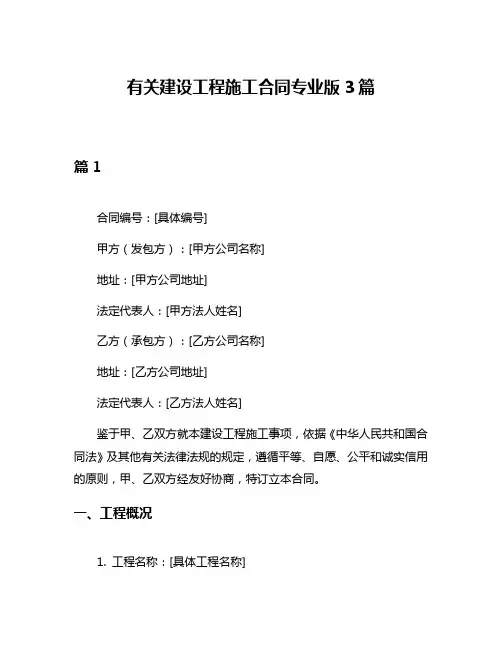 有关建设工程施工合同专业版 3 篇

篇 1

合同编号：[具体编号]

甲方（发包方）：[甲方公司名称]

地址：[甲方公司地址]

法定代表人：[甲方法人姓名]

乙方（承包方）：[乙方公司名称]

地址：[乙方公司地址]

法定代表人：[乙方法人姓名]

鉴于甲、乙双方就本建设工程施工事项，依据《中华人民共和国合同法》及其他有关法律法规的规定，遵循平等、自愿、公平和诚实信用的原则，甲、乙双方经友好协商，特订立本合同。

一、工程概况

1. 工程名称：[具体工程名称]